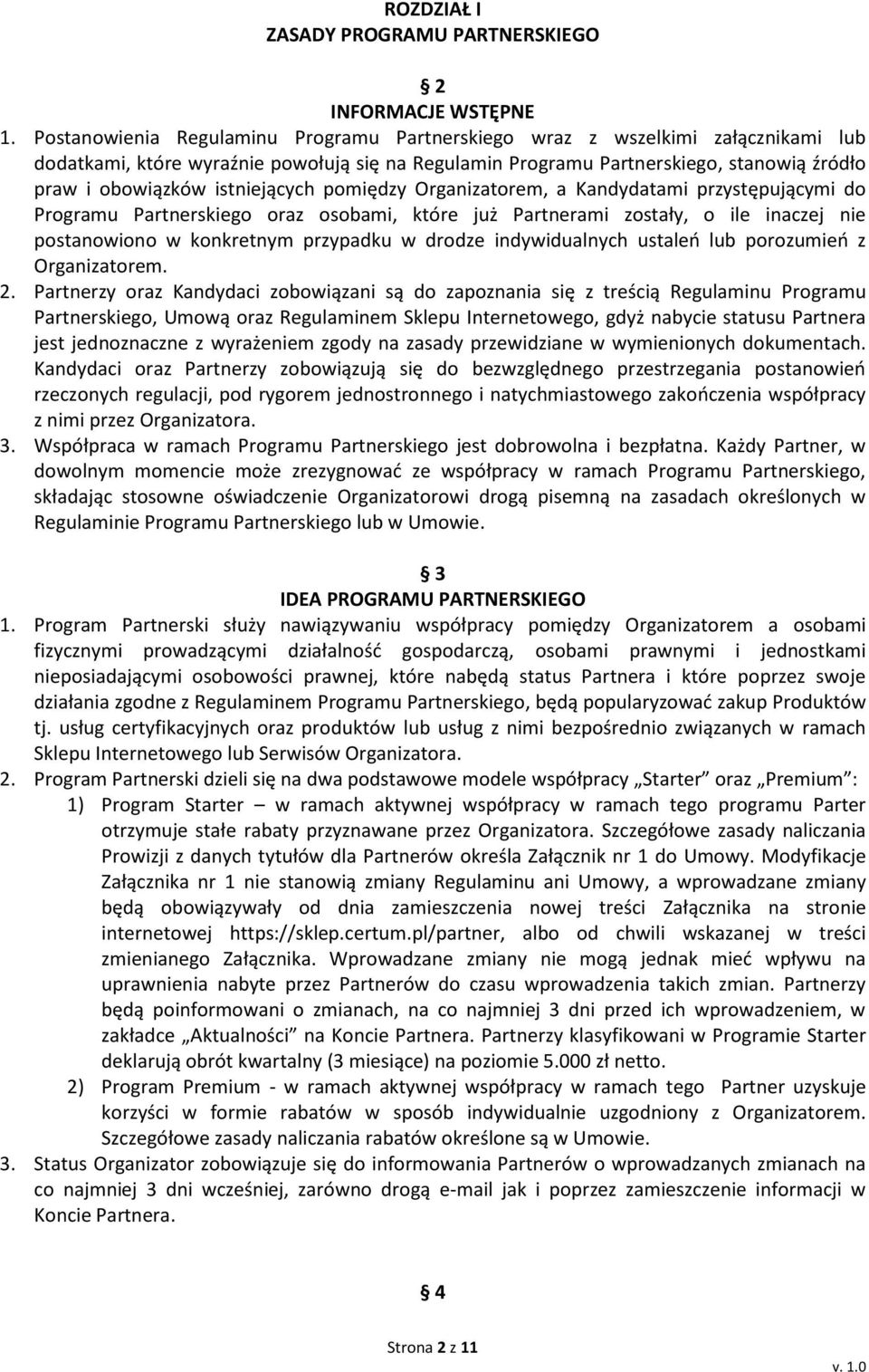 ROZDZIAŁ I
ZASADY PROGRAMU PARTNERSKIEGO

§ 2
INFORMACJE WSTĘPNE

1. Postanowienia Regulaminu Programu Partnerskiego wraz z wszelkimi załącznikami lub dodatkami, które wyraźnie powołują się na Regulamin Programu Partnerskiego, stanowią źródło praw i obowiązków istniejących pomiędzy Organizatorem, a Kandydatami przystępującymi do Programu Partnerskiego oraz osobami, które już Partnerami zostały, o ile inaczej nie postanowiono w konkretnym przypadku w drodze indywidualnych ustaleń lub porozumień z Organizatorem.
2. Partnerzy oraz Kandydaci zobowiązani są do zapoznania się z treścią Regulaminu Programu Partnerskiego, Umową oraz Regulaminem Sklepu Internetowego, gdyż nabycie statusu Partnera jest jednoznaczne z wyrażeniem zgody na zasady przewidziane w wymienionych dokumentach. Kandydaci oraz Partnerzy zobowiązują się do bezwzględnego przestrzegania postanowień rzeczonych regulacji, pod rygorem jednostronnego i natychmiastowego zakończenia współpracy z nimi przez Organizatora.
3. Współpraca w ramach Programu Partnerskiego jest dobrowolna i bezpłatna. Każdy Partner, w dowolnym momencie może zrezygnować ze współpracy w ramach Programu Partnerskiego, składając stosowne oświadczenie Organizatorowi drogą pisemną na zasadach określonych w Regulaminie Programu Partnerskiego lub w Umowie.

§ 3
IDEA PROGRAMU PARTNERSKIEGO

1. Program Partnerski służy nawiązywaniu współpracy pomiędzy Organizatorem a osobami fizycznymi prowadzącymi działalność gospodarczą, osobami prawnymi i jednostkami nieposiadającymi osobowości prawnej, które nabędą status Partnera i które poprzez swoje działania zgodne z Regulaminem Programu Partnerskiego, będą popularyzować zakup Produktów tj. usług certyfikacyjnych oraz produktów lub usług z nimi bezpośrednio związanych w ramach Sklepu Internetowego lub Serwisów Organizatora.
2. Program Partnerski dzieli się na dwa podstawowe modele współpracy „Starter” oraz „Premium”:
1) Program Starter – w ramach aktywnej współpracy w ramach tego programu Parter otrzymuje stałe rabaty przyznawane przez Organizatora. Szczegółowe zasady naliczania Prowizji z danych tytułów dla Partnerów określa Załącznik nr 1 do Umowy. Modyfikacje Załącznika nr 1 nie stanowią zmiany Regulaminu ani Umowy, a wprowadzane zmiany będą obowiązywały od dnia zamieszczenia nowej treści Załącznika na stronie internetowej https://sklep.certum.pl/partner, albo od chwili wskazanej w treści zmienianego Załącznika. Wprowadzane zmiany nie mogą jednak mieć wpływu na uprawnienia nabyte przez Partnerów do czasu wprowadzenia takich zmian. Partnerzy będą poinformowani o zmianach, na co najmniej 3 dni przed ich wprowadzeniem, w zakładce „Aktualności” na Koncie Partnera. Partnerzy klasyfikowani w Programie Starter deklarują obrót kwartalny (3 miesiące) na poziomie 5.000 zł netto.
2) Program Premium - w ramach aktywnej współpracy w ramach tego Partner uzyskuje korzyści w formie rabatów w sposób indywidualnie uzgodniony z Organizatorem. Szczegółowe zasady naliczania rabatów określone są w Umowie.
3. Status Organizator zobowiązuje się do informowania Partnerów o wprowadzanych zmianach na co najmniej 3 dni wcześniej, zarówno drogą e-mail jak i poprzez zamieszczenie informacji w Koncie Partnera.

§ 4

Strona 2 z 11
v. 1.0